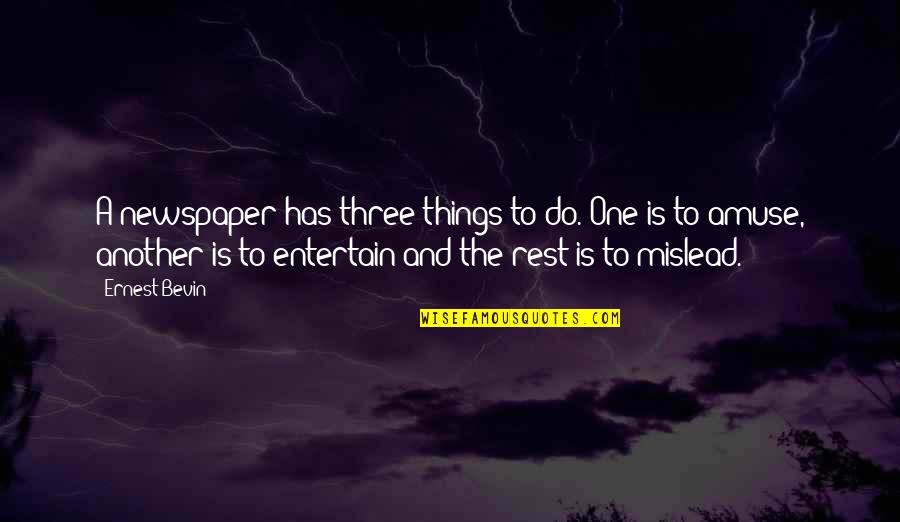 A newspaper has three things to do. One is to amuse, another is to entertain and the rest is to mislead.

Ernest Bevin

WISEFAMOUSQUOTES.COM